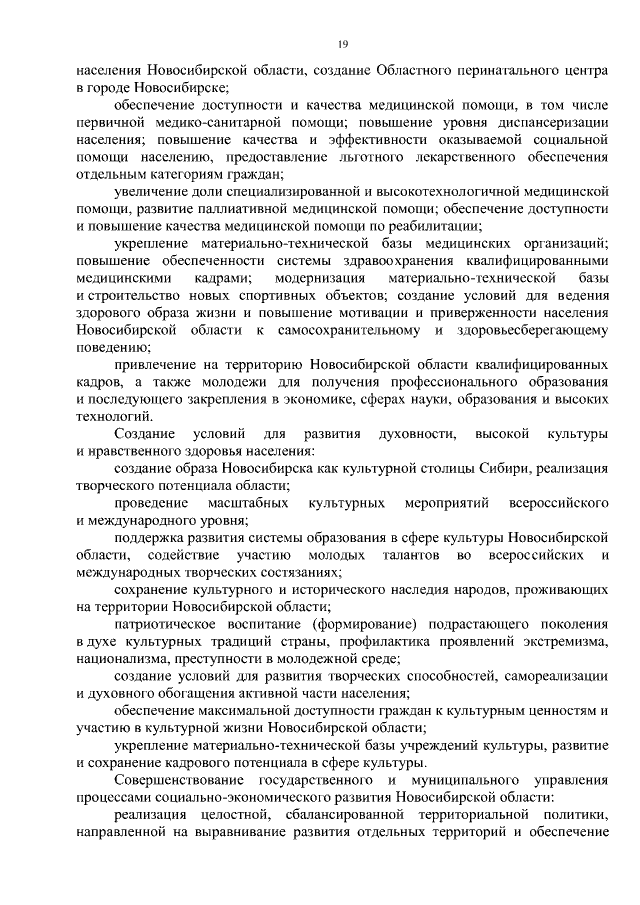 19

населения Новосибирской области, создание Областного перинатального центра в городе Новосибирске;

обеспечение доступности и качества медицинской помощи, в том числе первичной медико-санитарной помощи; повышение уровня диспансеризации населения; повышение качества и эффективности оказываемой социальной помощи населению, предоставление льготного лекарственного обеспечения отдельным категориям граждан;

увеличение доли специализированной и высокотехнологичной медицинской помощи, развитие паллиативной медицинской помощи; обеспечение доступности и повышение качества медицинской помощи по реабилитации;

укрепление материально-технической базы медицинских организаций; повышение обеспеченности системы здравоохранения квалифицированными медицинскими кадрами; модернизация материально-технической базы и строительство новых спортивных объектов; создание условий для ведения здорового образа жизни и повышение мотивации и приверженности населения Новосибирской области к самосохранительному и здоровьесберегающему поведению;

привлечение на территорию Новосибирской области квалифицированных кадров, а также молодежи для получения профессионального образования и последующего закрепления в экономике, сферах науки, образования и высоких технологий.

Создание условий для развития духовности, высокой культуры и нравственного здоровья населения:

создание образа Новосибирска как культурной столицы Сибири, реализация творческого потенциала области;

проведение масштабных культурных мероприятий всероссийского и международного уровня;

поддержка развития системы образования в сфере культуры Новосибирской области, содействие участию молодых талантов во всероссийских и международных творческих состязаниях;

сохранение культурного и исторического наследия народов, проживающих на территории Новосибирской области;

патриотическое воспитание (формирование) подрастающего поколения в духе культурных традиций страны, профилактика проявлений экстремизма, национализма, преступности в молодежной среде;

создание условий для развития творческих способностей, самореализации и духовного обогащения активной части населения;

обеспечение максимальной доступности граждан к культурным ценностям и участию в культурной жизни Новосибирской области;

укрепление материально-технической базы учреждений культуры, развитие и сохранение кадрового потенциала в сфере культуры.

Совершенствование государственного и муниципального управления процессами социально-экономического развития Новосибирской области:

реализация целостной, сбалансированной территориальной политики, направленной на выравнивание развития отдельных территорий и обеспечение